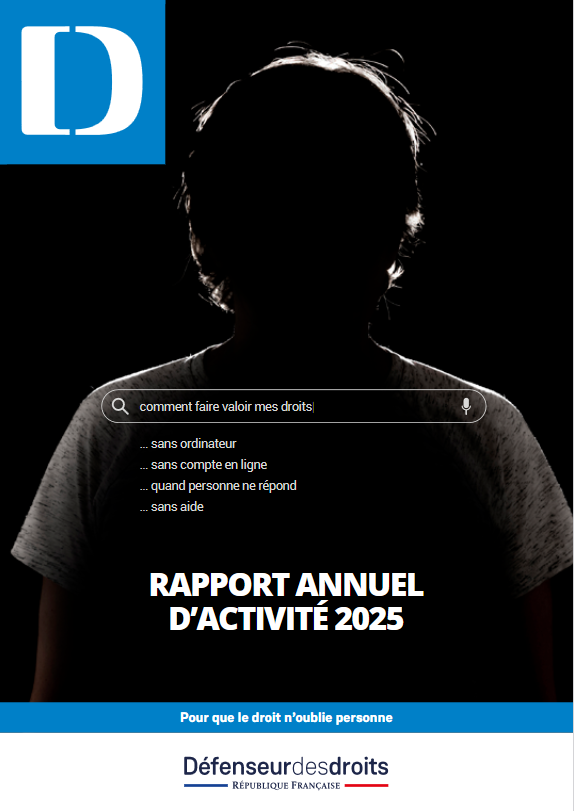 D

comment faire valoir mes droits

... sans ordinateur
... sans compte en ligne
... quand personne ne répond
... sans aide

RAPPORT ANNUEL D'ACTIVITÉ 2025

Pour que le droit n'oublie personne

Défenseurdesdroits
RÉPUBLIQUE FRANÇAISE